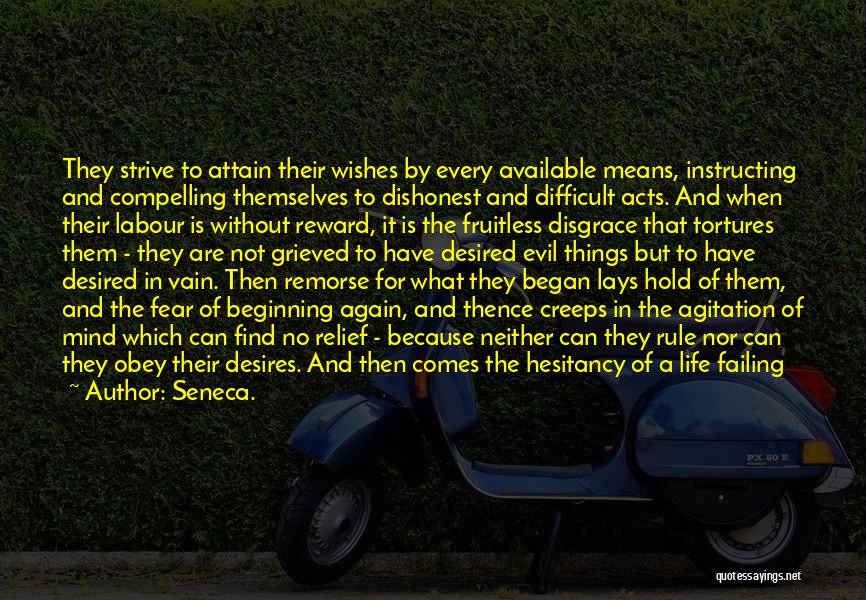 They strive to attain their wishes by every available means, instructing and compelling themselves to dishonest and difficult acts. And when their labour is without reward, it is the fruitless disgrace that tortures them - they are not grieved to have desired evil things but to have desired in vain. Then remorse for what they began lays hold of them, and the fear of beginning again, and thence creeps in the agitation of mind which can find no relief - because neither can they rule nor can they obey their desires. And then comes the hesitancy of a life failing

~ Author: Seneca.

PX 80 E

quotessayings.net